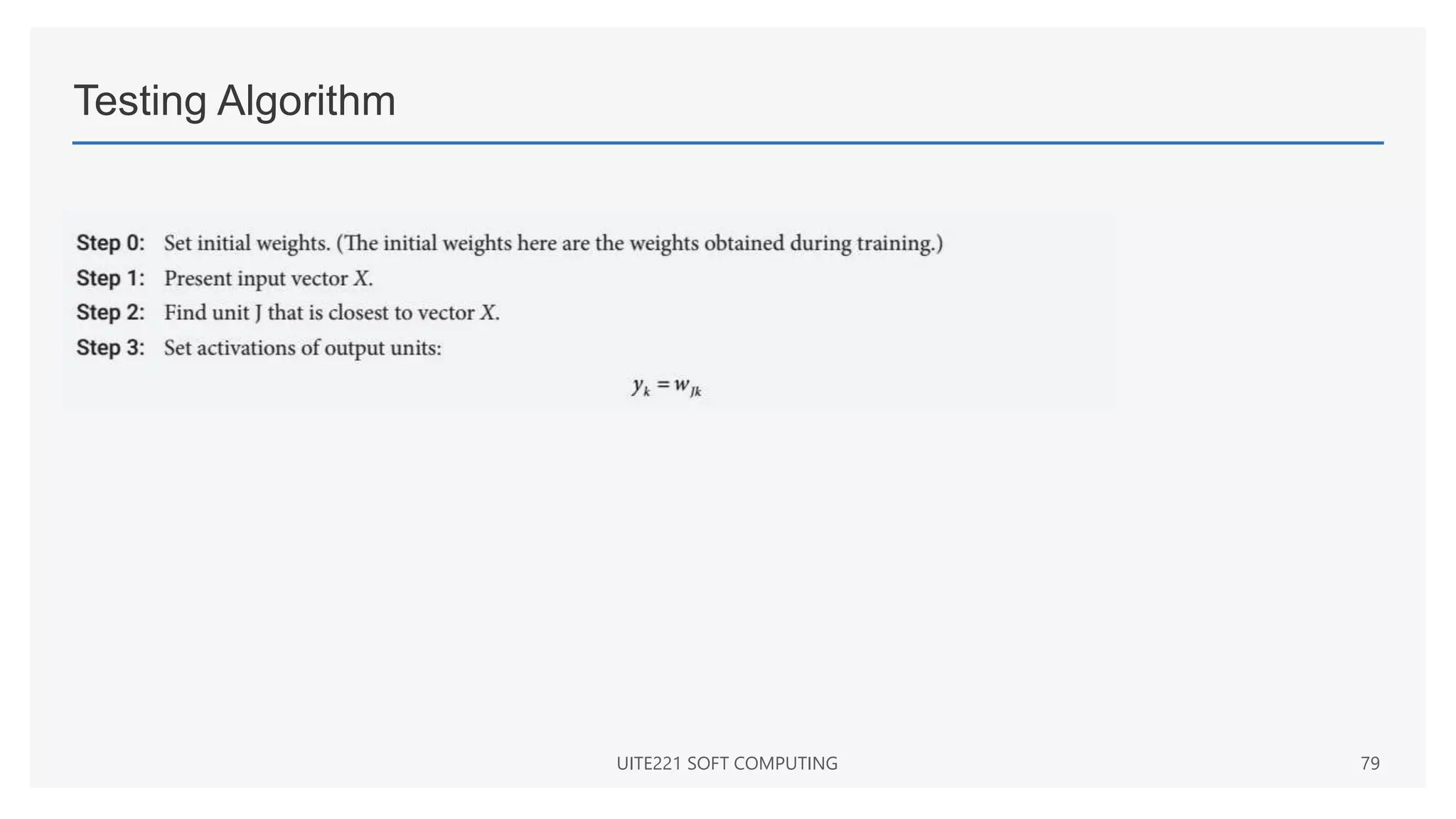 Testing Algorithm

Step 0: Set initial weights. (The initial weights here are the weights obtained during training.)

Step 1: Present input vector $X$.

Step 2: Find unit J that is closest to vector $X$.

Step 3: Set activations of output units:

$y_k = w_{Jk}$

UITE221 SOFT COMPUTING

79